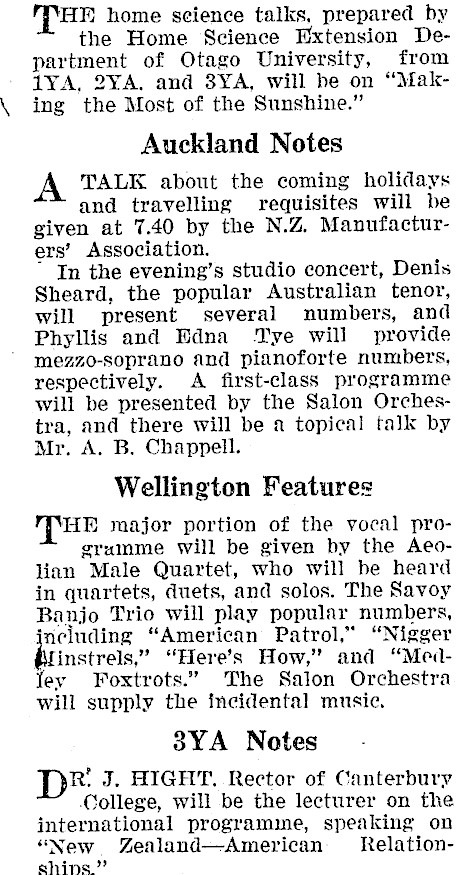 THE home science talks, prepared by the Home Science Extension Department of Otago University, from 1YA, 2YA, and 3YA, will be on "Making the Most of the Sunshine."

Auckland Notes

A TALK about the coming holidays and travelling requisites will be given at 7.40 by the N.Z. Manufacturers' Association.

In the evening's studio concert, Denis Sheard, the popular Australian tenor, will present several numbers, and Phyllis and Edna Tye will provide mezzo-soprano and pianoforte numbers, respectively. A first-class programme will be presented by the Salon Orchestra, and there will be a topical talk by Mr. A. B. Chappell.

Wellington Features

THE major portion of the vocal programme will be given by the Aeolian Male Quartet, who will be heard in quartets, duets, and solos. The Savoy Banjo Trio will play popular numbers, including "American Patrol," "Nigger Minstrels," "Here's How," and "Medley Foxtrots." The Salon Orchestra will supply the incidental music.

3YA Notes

DR. J. HIGHT, Rector of Canterbury College, will be the lecturer on the international programme, speaking on "New Zealand—American Relationships."